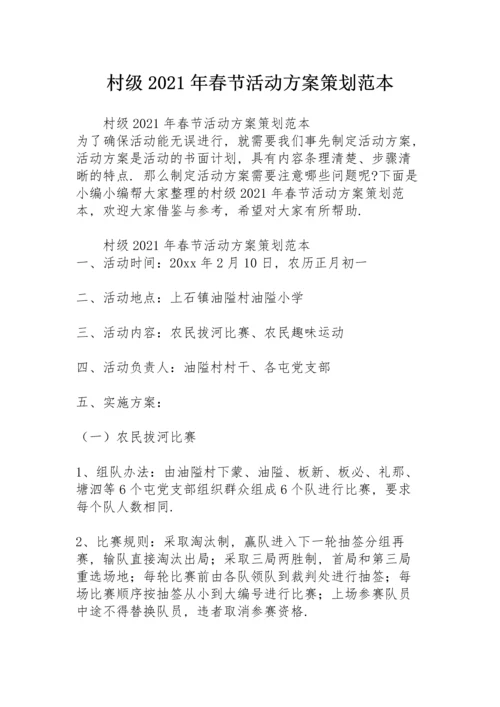 村级 2021 年春节活动方案策划范本

村级 2021 年春节活动方案策划范本
为了确保活动能无误进行，就需要我们事先制定活动方案，活动方案是活动的书面计划，具有内容条理清楚、步骤清晰的特点. 那么制定活动方案需要注意哪些问题呢?下面是小编小编帮大家整理的村级 2021 年春节活动方案策划范本，欢迎大家借鉴与参考，希望对大家有所帮助.

村级 2021 年春节活动方案策划范本
一、活动时间：20xx 年 2 月 10 日，农历正月初一

二、活动地点：上石镇油隘村油隘小学

三、活动内容：农民拔河比赛、农民趣味运动

四、活动负责人：油隘村村干、各屯党支部

五、实施方案：

（一）农民拔河比赛

1、组队办法：由油隘村下蒙、油隘、板新、板必、礼那、塘泗等 6 个屯党支部组织群众组成 6 个队进行比赛，要求每个队人数相同.

2、比赛规则：采取淘汰制，赢队进入下一轮抽签分组再赛，输队直接淘汰出局；采取三局两胜制，首局和第三局重选场地；每轮比赛前由各队领队到裁判处进行抽签；每场比赛顺序按抽签从小到大编号进行比赛；上场参赛队员中途不得替换队员，违者取消参赛资格.